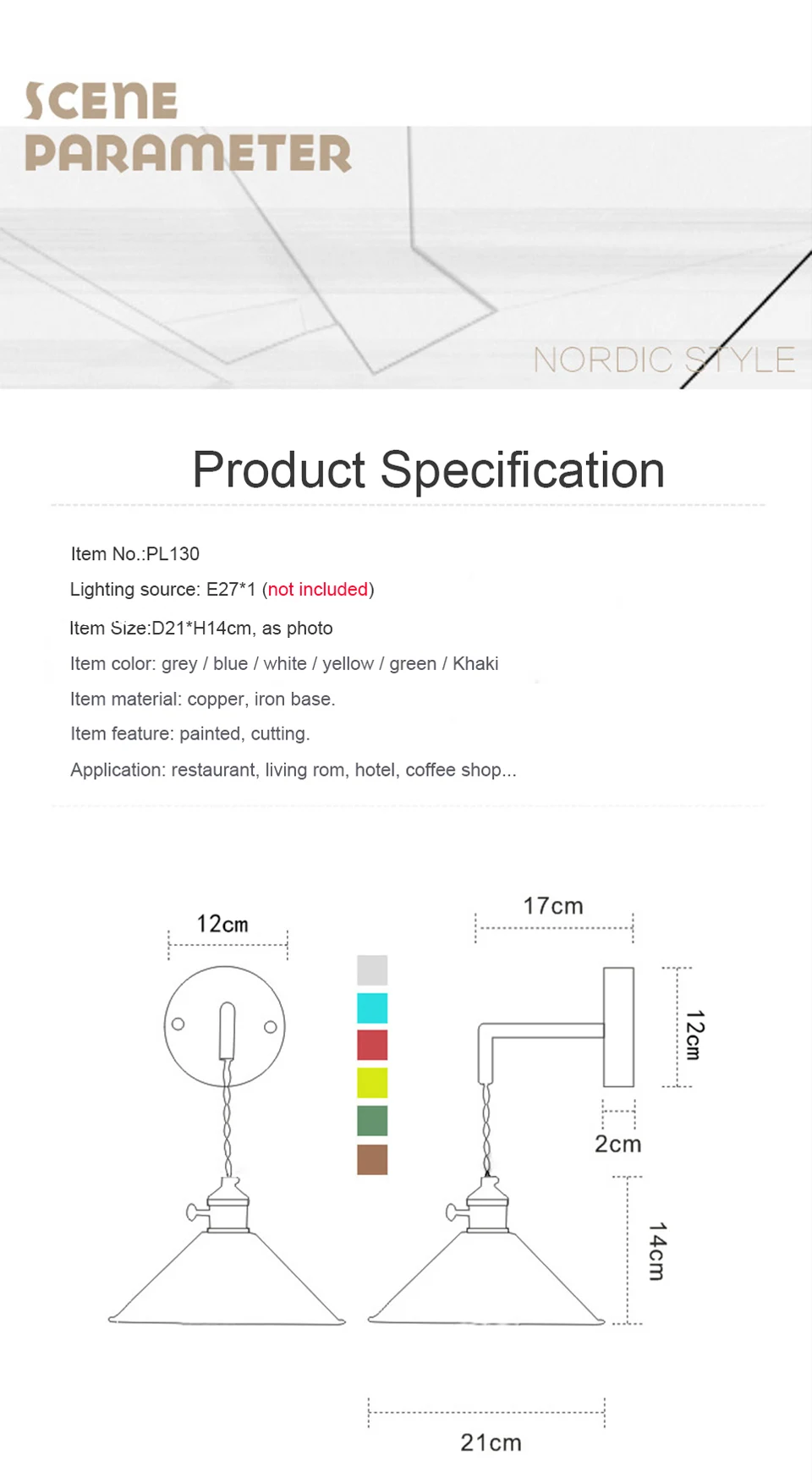 SCENE PARAMETER

NORDIC STYLE

Product Specification

Item No.:PL130

Lighting source: E27*1 (not included)

Item Size:D21*H14cm, as photo

Item color: grey / blue / white / yellow / green / Khaki

Item material: copper, iron base.

Item feature: painted, cutting.

Application: restaurant, living rom, hotel, coffee shop...

12cm

17cm

12cm

2cm

14cm

21cm